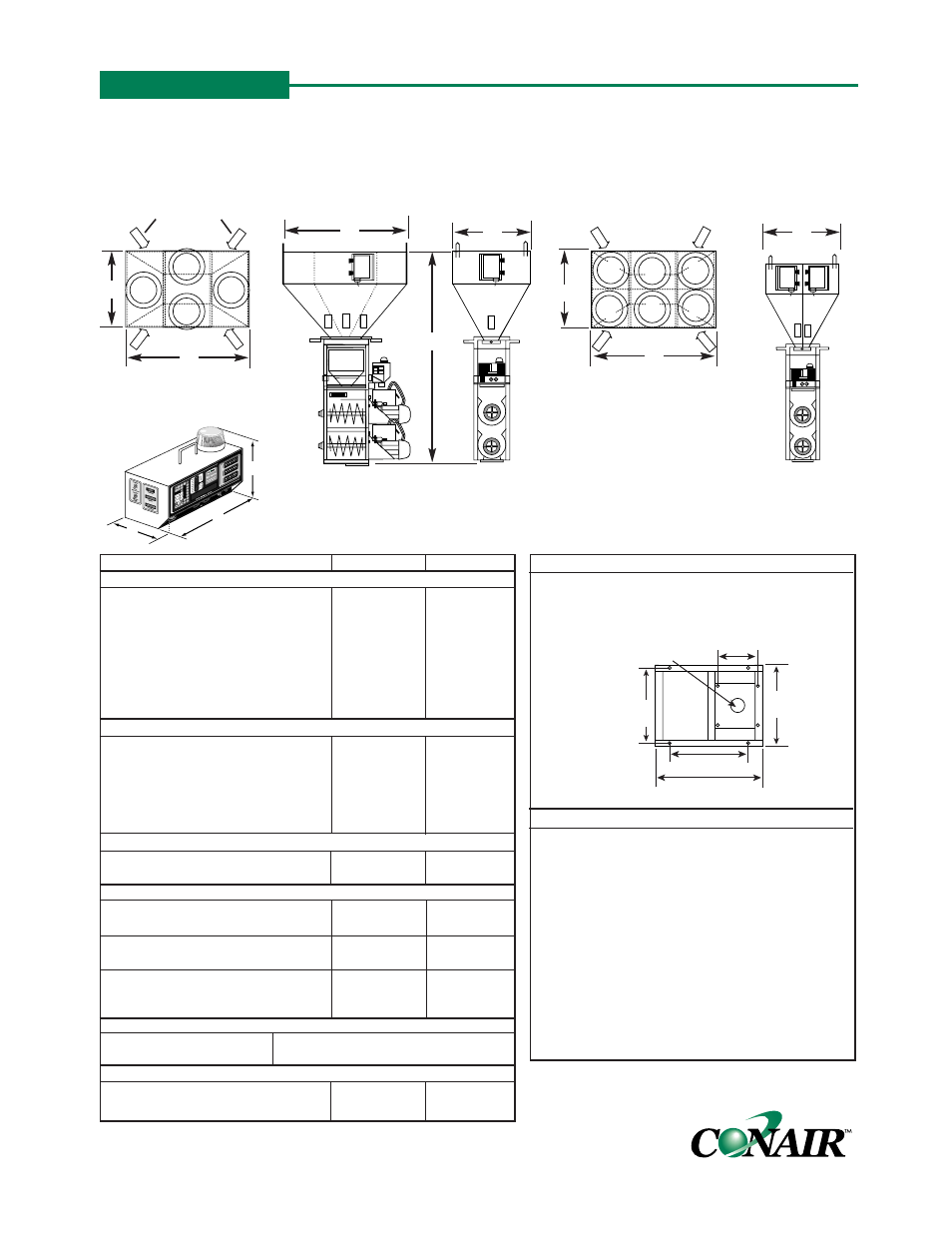 CONAIR™